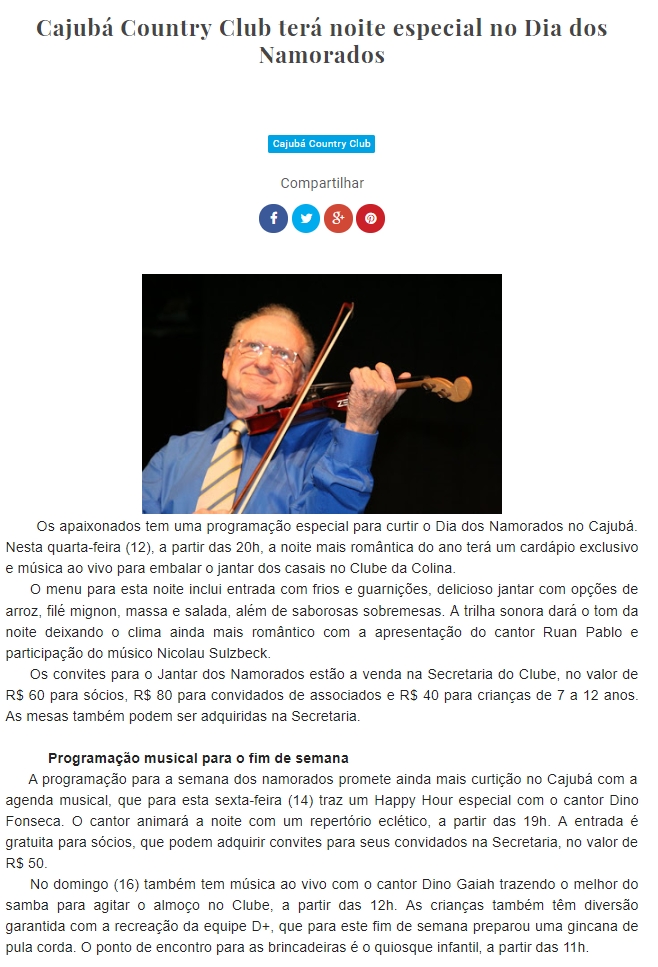 Cajubá Country Club terá noite especial no Dia dos Namorados

Cajubá Country Club

Compartilhar

Os apaixonados tem uma programação especial para curtir o Dia dos Namorados no Cajubá. Nesta quarta-feira (12), a partir das 20h, a noite mais romântica do ano terá um cardápio exclusivo e música ao vivo para embalar o jantar dos casais no Clube da Colina.

O menu para esta noite inclui entrada com frios e guarnições, delicioso jantar com opções de arroz, filé mignon, massa e salada, além de saborosas sobremesas. A trilha sonora dará o tom da noite deixando o clima ainda mais romântico com a apresentação do cantor Ruan Pablo e participação do músico Nicolau Sulzbeck.

Os convites para o Jantar dos Namorados estão a venda na Secretaria do Clube, no valor de R$ 60 para sócios, R$ 80 para convidados de associados e R$ 40 para crianças de 7 a 12 anos. As mesas também podem ser adquiridas na Secretaria.

Programação musical para o fim de semana

A programação para a semana dos namorados promete ainda mais curtição no Cajubá com a agenda musical, que para esta sexta-feira (14) traz um Happy Hour especial com o cantor Dino Fonseca. O cantor animará a noite com um repertório eclético, a partir das 19h. A entrada é gratuita para sócios, que podem adquirir convites para seus convidados na Secretaria, no valor de R$ 50.

No domingo (16) também tem música ao vivo com o cantor Dino Gaiah trazendo o melhor do samba para agitar o almoço no Clube, a partir das 12h. As crianças também têm diversão garantida com a recreação da equipe D+, que para este fim de semana preparou uma gincana de pula corda. O ponto de encontro para as brincadeiras é o quiosque infantil, a partir das 11h.